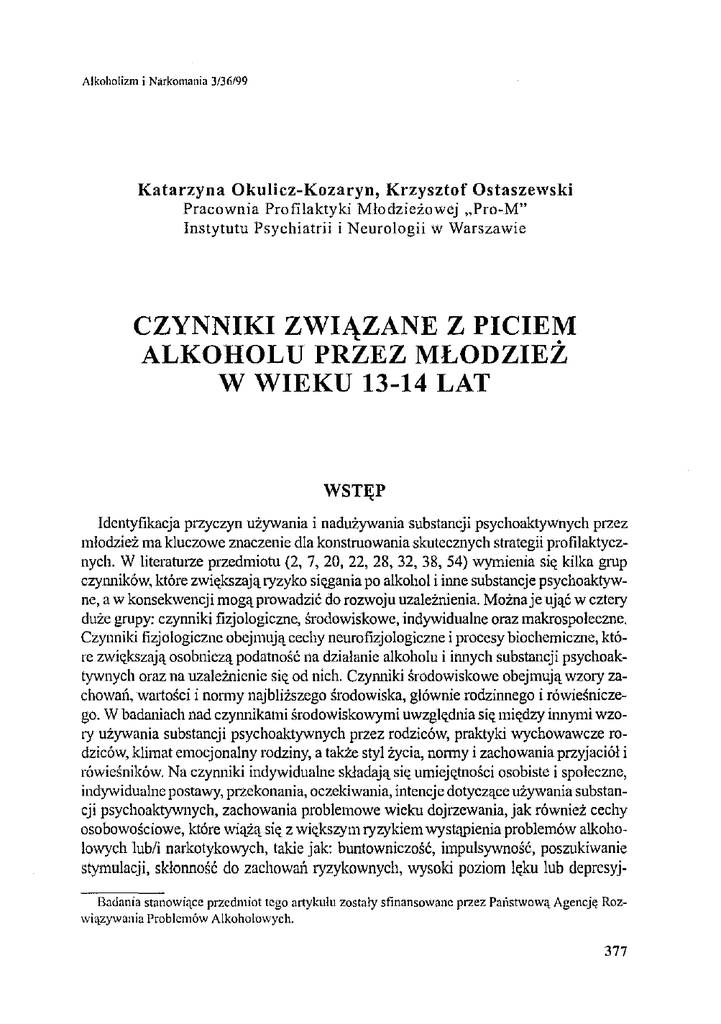 Alkoholizm i Narkomania 3/36/99

Katarzyna Okulicz-Kozaryn, Krzysztof Ostaszewski
Pracownia Profilaktyki Młodzieżowej „Pro-M"
Instytutu Psychiatrii i Neurologii w Warszawie

CZYNNIKI ZWIĄZANE Z PICIEM ALKOHOLU PRZEZ MŁODZIEŻ W WIEKU 13-14 LAT

WSTĘP

Identyfikacja przyczyn używania i nadużywania substancji psychoaktywnych przez młodzież ma kluczowe znaczenie dla konstruowania skutecznych strategii profilaktycznych. W literaturze przedmiotu (2, 7, 20, 22, 28, 32, 38, 54) wymienia się kilka grup czynników, które zwiększają ryzyko sięgania po alkohol i inne substancje psychoaktywne, a w konsekwencji mogą prowadzić do rozwoju uzależnienia. Można je ująć w cztery duże grupy: czynniki fizjologiczne, środowiskowe, indywidualne oraz makrospołeczne. Czynniki fizjologiczne obejmują cechy neurofizjologiczne i procesy biochemiczne, które zwiększają osobniczą podatność na działanie alkoholu i innych substancji psychoaktywnych oraz na uzależnienie się od nich. Czynniki środowiskowe obejmują wzory zachowań, wartości i normy najbliższego środowiska, głównie rodzinnego i rówieśniczego. W badaniach nad czynnikami środowiskowymi uwzględnia się między innymi wzory używania substancji psychoaktywnych przez rodziców, praktyki wychowawcze rodziców, klimat emocjonalny rodziny, a także styl życia, normy i zachowania przyjaciół i rówieśników. Na czynniki indywidualne składają się umiejętności osobiste i społeczne, indywidualne postawy, przekonania, oczekiwania, intencje dotyczące używania substancji psychoaktywnych, zachowania problemowe wieku dojrzewania, jak również cechy osobowościowe, które wiążą się z większym ryzykiem wystąpienia problemów alkoholowych lub/i narkotykowych, takie jak: buntowniczość, impulsywność, poszukiwanie stymulacji, skłonność do zachowań ryzykownych, wysoki poziom lęku lub depresyj-

Badania stanowiące przedmiot tego artykułu zostały sfinansowane przez Państwową Agencję Rozwiązywania Problemów Alkoholowych.

377